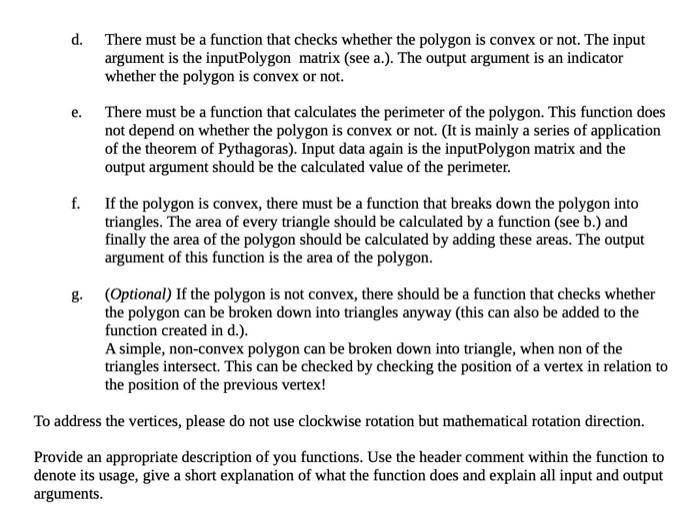 d. There must be a function that checks whether the polygon is convex or not. The input argument is the inputPolygon matrix (see a.). The output argument is an indicator whether the polygon is convex or not.

e. There must be a function that calculates the perimeter of the polygon. This function does not depend on whether the polygon is convex or not. (It is mainly a series of application of the theorem of Pythagoras). Input data again is the inputPolygon matrix and the output argument should be the calculated value of the perimeter.

f. If the polygon is convex, there must be a function that breaks down the polygon into triangles. The area of every triangle should be calculated by a function (see b.) and finally the area of the polygon should be calculated by adding these areas. The output argument of this function is the area of the polygon.

g. (Optional) If the polygon is not convex, there should be a function that checks whether the polygon can be broken down into triangles anyway (this can also be added to the function created in d.).
A simple, non-convex polygon can be broken down into triangle, when non of the triangles intersect. This can be checked by checking the position of a vertex in relation to the position of the previous vertex!

To address the vertices, please do not use clockwise rotation but mathematical rotation direction.

Provide an appropriate description of you functions. Use the header comment within the function to denote its usage, give a short explanation of what the function does and explain all input and output arguments.